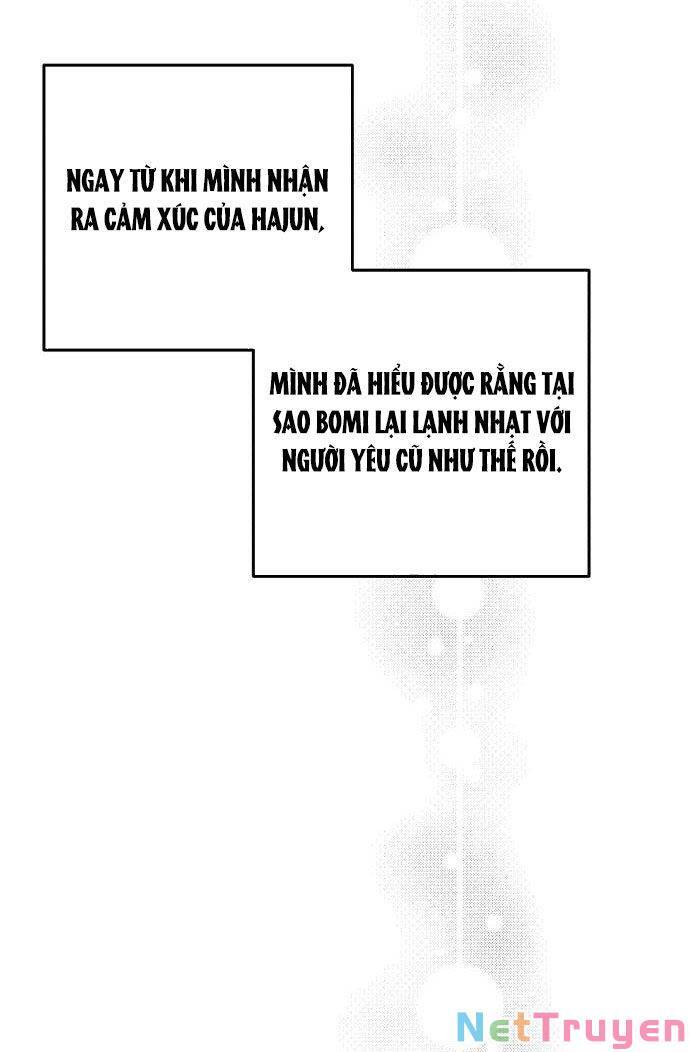 NGAY TỪ KHI MÌNH NHẬN RA CẢM XÚC CỦA HAJUN,

MÌNH ĐÃ HIỂU ĐƯỢC RẰNG TẠI SAO BOMI LẠI LẠNH NHẠT VỚI NGƯỜI YÊU CŨ NHƯ THẾ RỒI.

NetTruyen